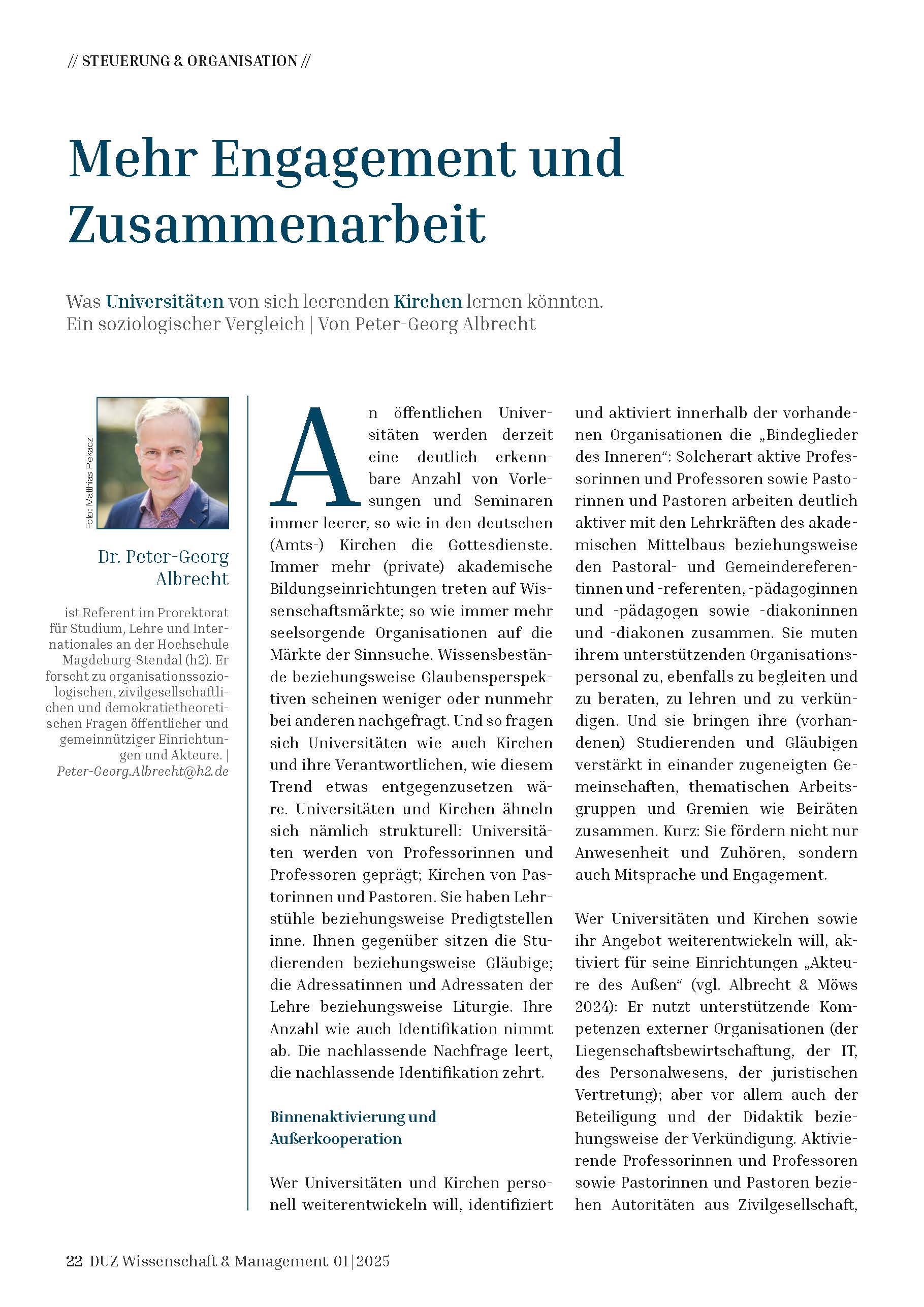 // STEUERUNG & ORGANISATION //

Mehr Engagement und Zusammenarbeit

Was Universitäten von sich leerenden Kirchen lernen könnten. Ein soziologischer Vergleich | Von Peter-Georg Albrecht

Foto: Matthias Piekacz

Dr. Peter-Georg Albrecht

ist Referent im Prorektorat für Studium, Lehre und Internationales an der Hochschule Magdeburg-Stendal (h2). Er forscht zu organisationssoziologischen, zivilgesellschaftlichen und demokratietheoretischen Fragen öffentlicher und gemeinnütziger Einrichtungen und Akteure. | Peter-Georg.Albrecht@h2.de

An öffentlichen Universitäten werden derzeit eine deutlich erkennbare Anzahl von Vorlesungen und Seminaren immer leerer, so wie in den deutschen (Amts-) Kirchen die Gottesdienste. Immer mehr (private) akademische Bildungseinrichtungen treten auf Wissenschaftsmärkte; so wie immer mehr seelsorgende Organisationen auf die Märkte der Sinnsuche. Wissensbestände beziehungsweise Glaubensperspektiven scheinen weniger oder nunmehr bei anderen nachgefragt. Und so fragen sich Universitäten wie auch Kirchen und ihre Verantwortlichen, wie diesem Trend etwas entgegenzusetzen wäre. Universitäten und Kirchen ähneln sich nämlich strukturell: Universitäten werden von Professorinnen und Professoren geprägt; Kirchen von Pastorinnen und Pastoren. Sie haben Lehrstühle beziehungsweise Predigtstellen inne. Ihnen gegenüber sitzen die Studierenden beziehungsweise Gläubige; die Adressatinnen und Adressaten der Lehre beziehungsweise Liturgie. Ihre Anzahl wie auch Identifikation nimmt ab. Die nachlassende Nachfrage leert, die nachlassende Identifikation zehrt.

Binnenaktivierung und Außerkooperation

Wer Universitäten und Kirchen personell weiterentwickeln will, identifiziert und aktiviert innerhalb der vorhandenen Organisationen die „Bindeglieder des Inneren“: Solcherart aktive Professorinnen und Professoren sowie Pastorinnen und Pastoren arbeiten deutlich aktiver mit den Lehrkräften des akademischen Mittelbaus beziehungsweise den Pastoral- und Gemeindereferentinnen und -referenten, -pädagoginnen und -pädagogen sowie -diakoninnen und -diakonen zusammen. Sie muten ihrem unterstützenden Organisationspersonal zu, ebenfalls zu begleiten und zu beraten, zu lehren und zu verkündigen. Und sie bringen ihre (vorhandenen) Studierenden und Gläubigen verstärkt in einander zugeneigten Gemeinschaften, thematischen Arbeitsgruppen und Gremien wie Beiräten zusammen. Kurz: Sie fördern nicht nur Anwesenheit und Zuhören, sondern auch Mitsprache und Engagement.

Wer Universitäten und Kirchen sowie ihr Angebot weiterentwickeln will, aktiviert für seine Einrichtungen „Akteure des Außen“ (vgl. Albrecht & Möws 2024): Er nutzt unterstützende Kompetenzen externer Organisationen (der Liegenschaftsbewirtschaftung, der IT, des Personalwesens, der juristischen Vertretung); aber vor allem auch der Beteiligung und der Didaktik beziehungsweise der Verkündigung. Aktivierende Professorinnen und Professoren sowie Pastorinnen und Pastoren beziehen Autoritäten aus Zivilgesellschaft,

22 DUZ Wissenschaft & Management 01|2025